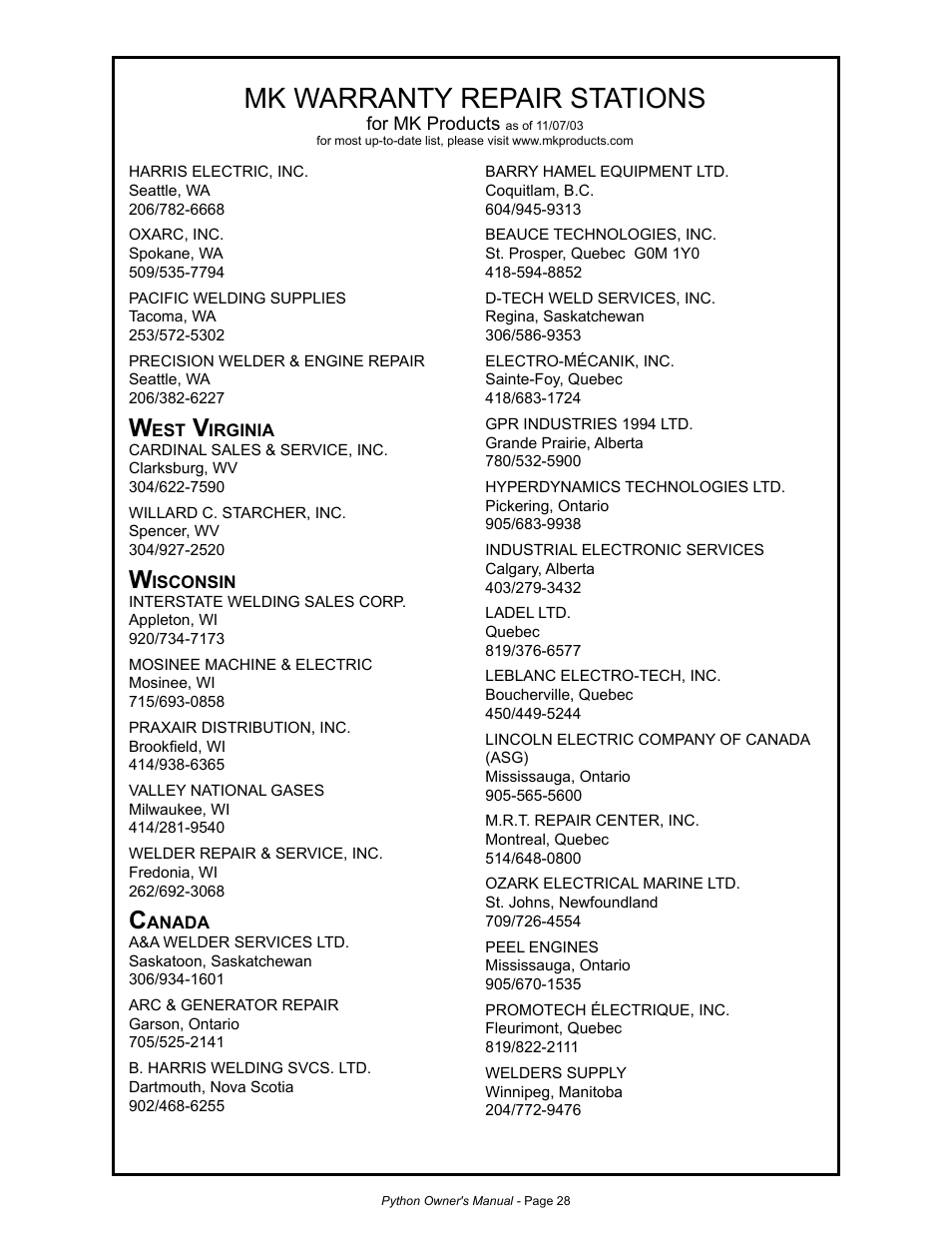 MK WARRANTY REPAIR STATIONS
for MK Products as of 11/07/03
for most up-to-date list, please visit www.mkproducts.com

HARRIS ELECTRIC, INC.
Seattle, WA
206/782-6668

OXARC, INC.
Spokane, WA
509/535-7794

PACIFIC WELDING SUPPLIES
Tacoma, WA
253/572-5302

PRECISION WELDER & ENGINE REPAIR
Seattle, WA
206/382-6227

WEST VIRGINIA
CARDINAL SALES & SERVICE, INC.
Clarksburg, WV
304/622-7590

WILLARD C. STARCHER, INC.
Spencer, WV
304/927-2520

WISCONSIN
INTERSTATE WELDING SALES CORP.
Appleton, WI
920/734-7173

MOSINEE MACHINE & ELECTRIC
Mosinee, WI
715/693-0858

PRAXAIR DISTRIBUTION, INC.
Brookfield, WI
414/938-6365

VALLEY NATIONAL GASES
Milwaukee, WI
414/281-9540

WELDER REPAIR & SERVICE, INC.
Fredonia, WI
262/692-3068

CANADA
A&A WELDER SERVICES LTD.
Saskatoon, Saskatchewan
306/934-1601

ARC & GENERATOR REPAIR
Garson, Ontario
705/525-2141

B. HARRIS WELDING SVCS. LTD.
Dartmouth, Nova Scotia
902/468-6255

BARRY HAMEL EQUIPMENT LTD.
Coquitlam, B.C.
604/945-9313

BEAUCE TECHNOLOGIES, INC.
St. Prosper, Quebec G0M 1Y0
418-594-8852

D-TECH WELD SERVICES, INC.
Regina, Saskatchewan
306/586-9353

ELECTRO-MÉCANIK, INC.
Sainte-Foy, Quebec
418/683-1724

GPR INDUSTRIES 1994 LTD.
Grande Prairie, Alberta
780/532-5900

HYPERDYNAMICS TECHNOLOGIES LTD.
Pickering, Ontario
905/683-9938

INDUSTRIAL ELECTRONIC SERVICES
Calgary, Alberta
403/279-3432

LADEL LTD.
Quebec
819/376-6577

LEBLANC ELECTRO-TECH, INC.
Boucherville, Quebec
450/449-5244

LINCOLN ELECTRIC COMPANY OF CANADA (ASG)
Mississauga, Ontario
905-565-5600

M.R.T. REPAIR CENTER, INC.
Montreal, Quebec
514/648-0800

OZARK ELECTRICAL MARINE LTD.
St. Johns, Newfoundland
709/726-4554

PEEL ENGINES
Mississauga, Ontario
905/670-1535

PROMOTECH ÉLECTRIQUE, INC.
Fleurimont, Quebec
819/822-2111

WELDERS SUPPLY
Winnipeg, Manitoba
204/772-9476

Python Owner's Manual - Page 28